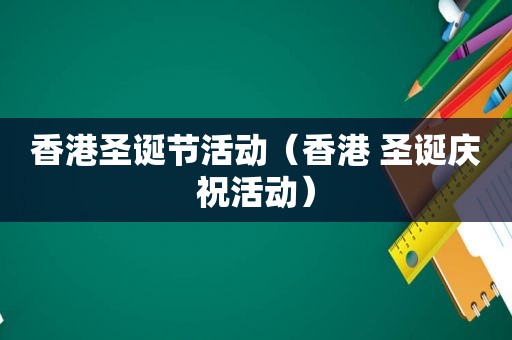 香港圣诞节活动（香港 圣诞庆祝活动）